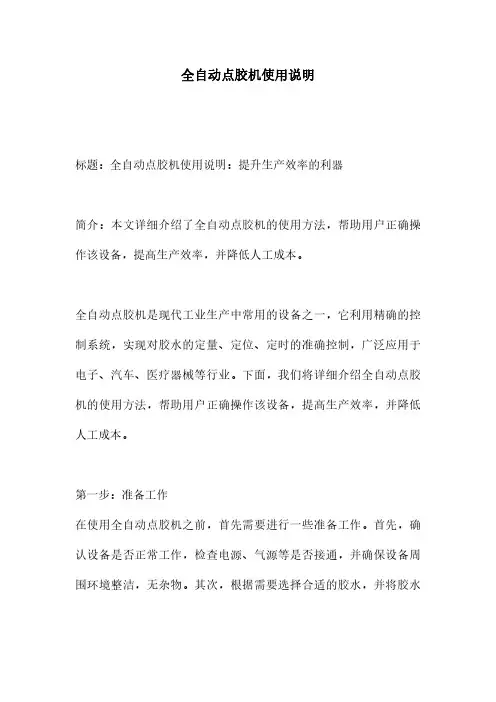 全自动点胶机使用说明

标题：全自动点胶机使用说明：提升生产效率的利器

简介：本文详细介绍了全自动点胶机的使用方法，帮助用户正确操作该设备，提高生产效率，并降低人工成本。

全自动点胶机是现代工业生产中常用的设备之一，它利用精确的控制系统，实现对胶水的定量、定位、定时的准确控制，广泛应用于电子、汽车、医疗器械等行业。下面，我们将详细介绍全自动点胶机的使用方法，帮助用户正确操作该设备，提高生产效率，并降低人工成本。

第一步：准备工作
在使用全自动点胶机之前，首先需要进行一些准备工作。首先，确认设备是否正常工作，检查电源、气源等是否接通，并确保设备周围环境整洁，无杂物。其次，根据需要选择合适的胶水，并将胶水